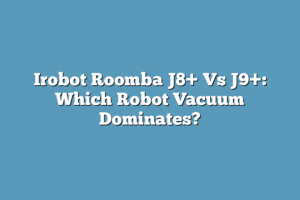 Irobot Roomba J8+ Vs J9+: Which Robot Vacuum Dominates?